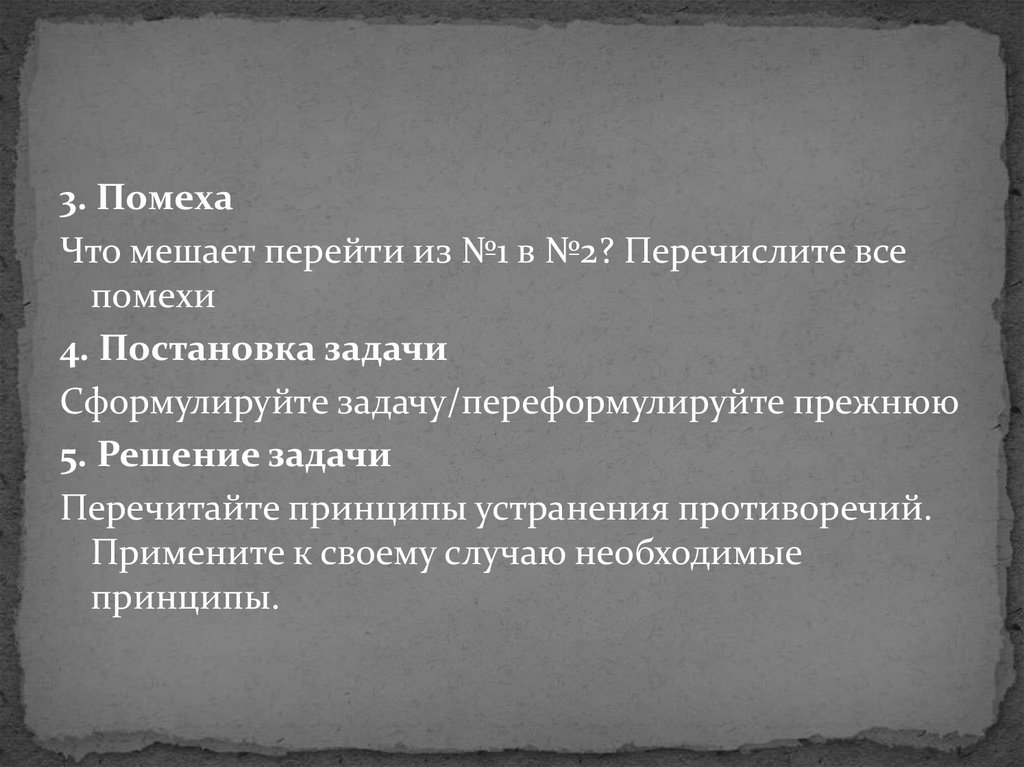 3. Помеха

Что мешает перейти из №1 в №2? Перечислите все помехи

4. Постановка задачи

Сформулируйте задачу/переформулируйте прежнюю

5. Решение задачи

Перечитайте принципы устранения противоречий. Примените к своему случаю необходимые принципы.